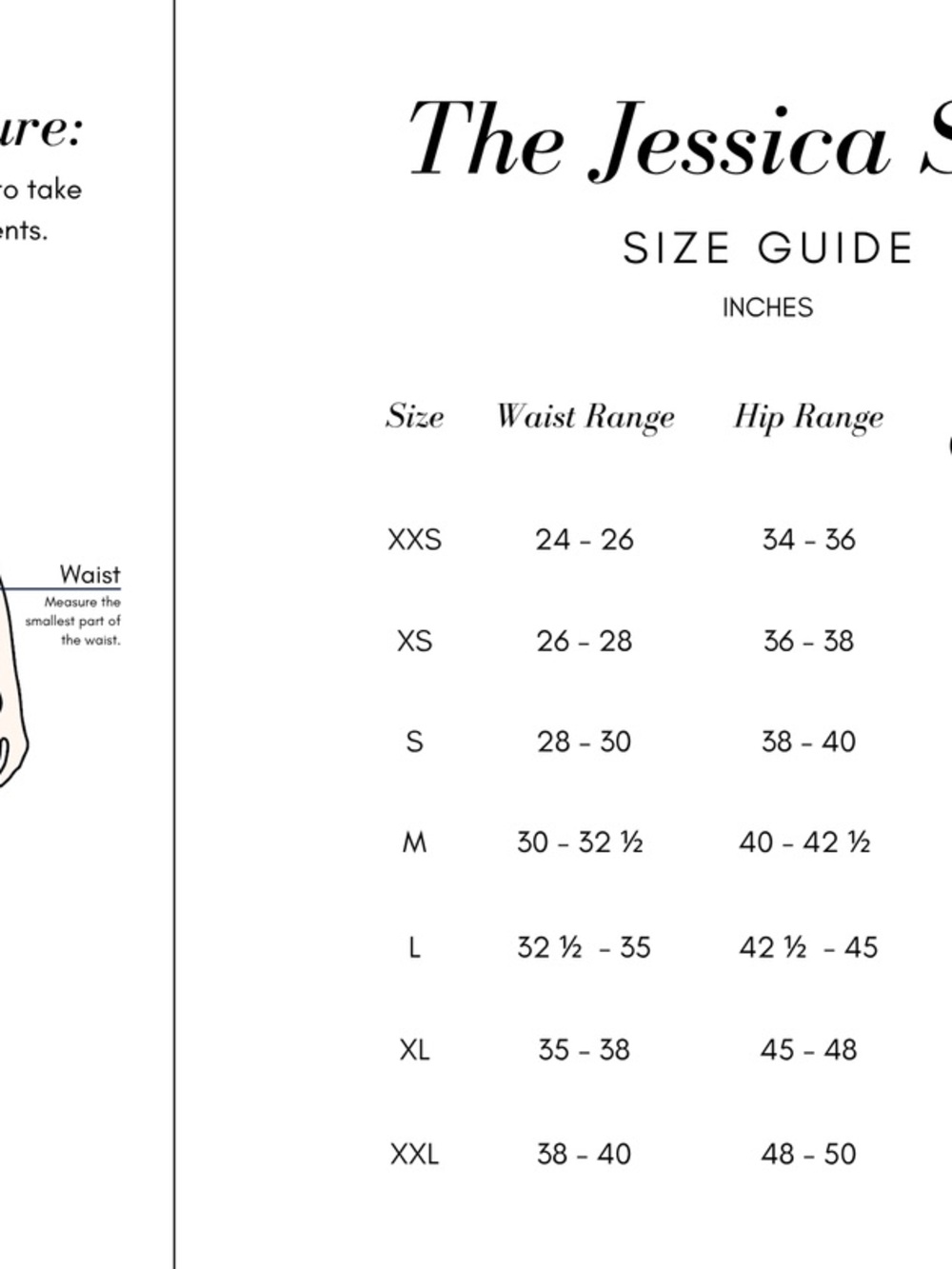 ure:
o take
ents.

Waist
Measure the smallest part of the waist.

The Jessica S

SIZE GUIDE

INCHES

| Size | Waist Range | Hip Range |
|---|---|---|
| XXS | 24 - 26 | 34 - 36 |
| XS | 26 - 28 | 36 - 38 |
| S | 28 - 30 | 38 - 40 |
| M | 30 - 32 ½ | 40 - 42 ½ |
| L | 32 ½ - 35 | 42 ½ - 45 |
| XL | 35 - 38 | 45 - 48 |
| XXL | 38 - 40 | 48 - 50 |